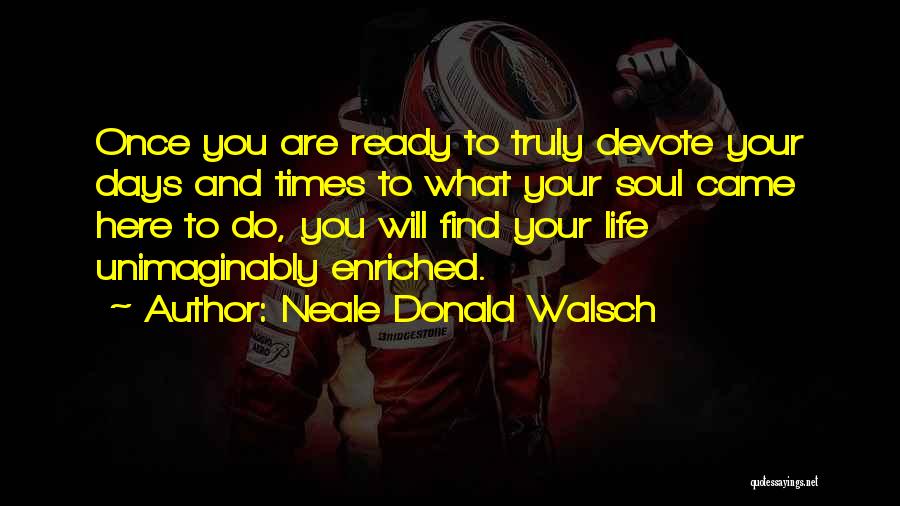 Once you are ready to truly devote your days and times to what your soul came here to do, you will find your life unimaginably enriched.

~ Author: Neale Donald Walsch

BRIDGESTONE

quotessayings.net